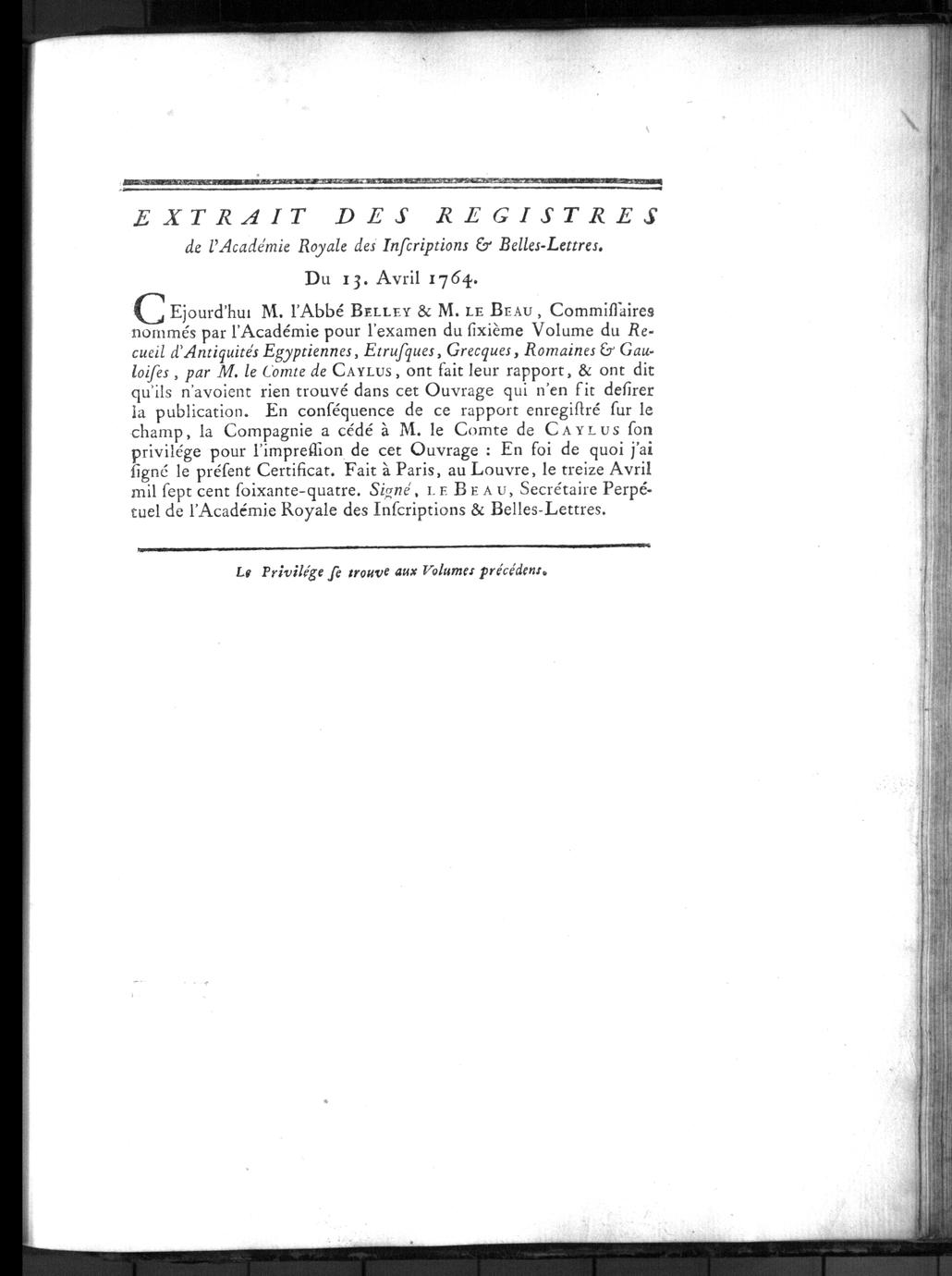 EXTRAIT DES REGISTRES
de l'Académie Royale des Inſcriptions & Belles-Lettres.

Du 13. Avril 1764.

CEjourd'hui M. l'Abbé BELLEY & M. LE BEAU, Commiſſaires nommés par l'Académie pour l'examen du ſixième Volume du Recueil d'Antiquités Egyptiennes, Etruſques, Grecques, Romaines & Gauloiſes, par M. le Comte de CAYLUS, ont fait leur rapport, & ont dit qu'ils n'avoient rien trouvé dans cet Ouvrage qui n'en fit deſirer la publication. En conſéquence de ce rapport enregiſtré ſur le champ, la Compagnie a cédé à M. le Comte de CAYLUS ſon privilége pour l'impreſſion de cet Ouvrage : En foi de quoi j'ai ſigné le préſent Certificat. Fait à Paris, au Louvre, le treize Avril mil ſept cent ſoixante-quatre. Signé, LE BEAU, Secrétaire Perpétuel de l'Académie Royale des Inſcriptions & Belles-Lettres.

Le Privilége ſe trouve aux Volumes précédens.